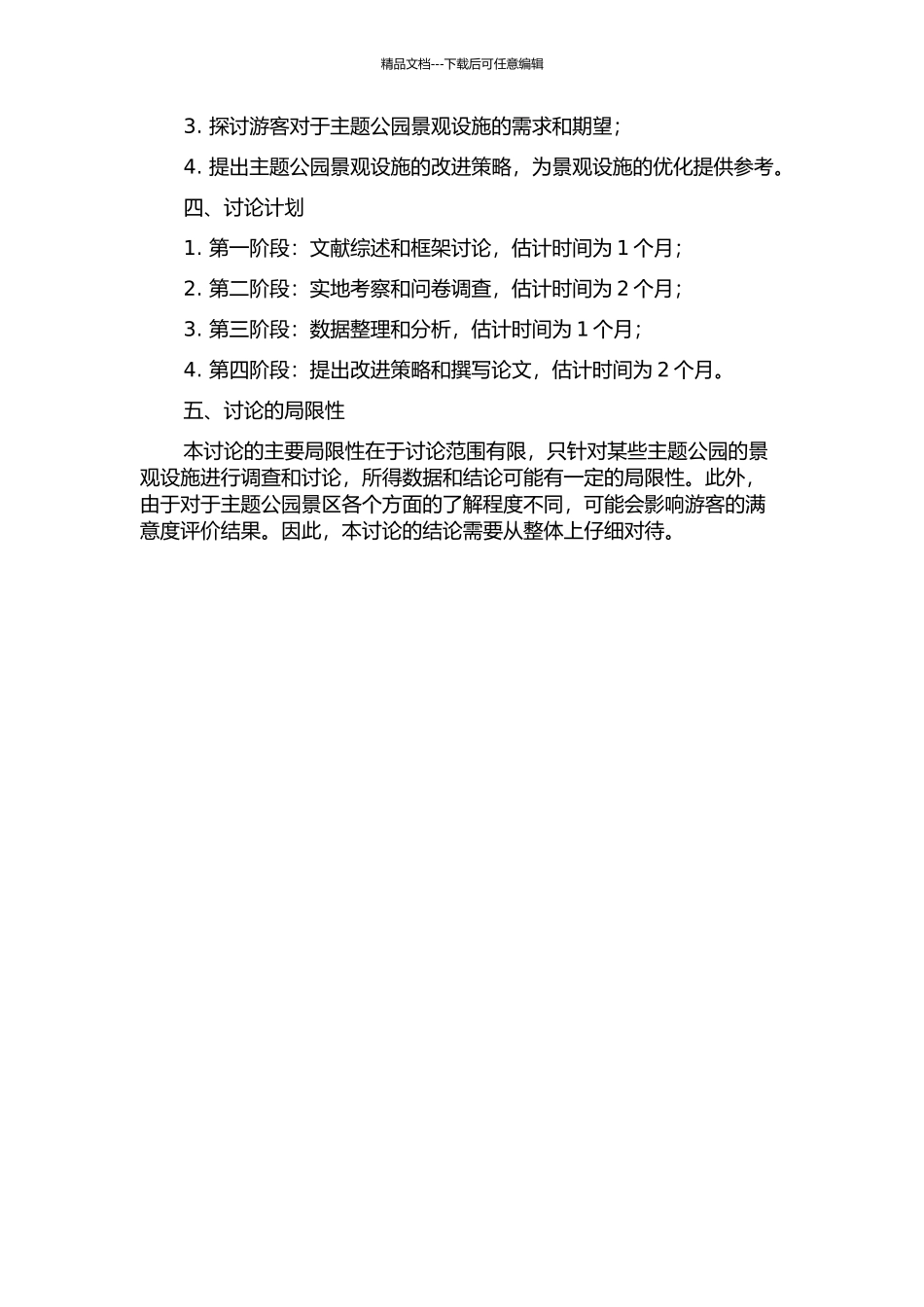 精品文档---下载后可任意编辑

3. 探讨游客对于主题公园景观设施的需求和期望；

4. 提出主题公园景观设施的改进策略，为景观设施的优化提供参考。

四、讨论计划

1. 第一阶段：文献综述和框架讨论，估计时间为 1 个月；

2. 第二阶段：实地考察和问卷调查，估计时间为 2 个月；

3. 第三阶段：数据整理和分析，估计时间为 1 个月；

4. 第四阶段：提出改进策略和撰写论文，估计时间为 2 个月。

五、讨论的局限性

本讨论的主要局限性在于讨论范围有限，只针对某些主题公园的景观设施进行调查和讨论，所得数据和结论可能有一定的局限性。此外，由于对于主题公园景区各个方面的了解程度不同，可能会影响游客的满意度评价结果。因此，本讨论的结论需要从整体上仔细对待。